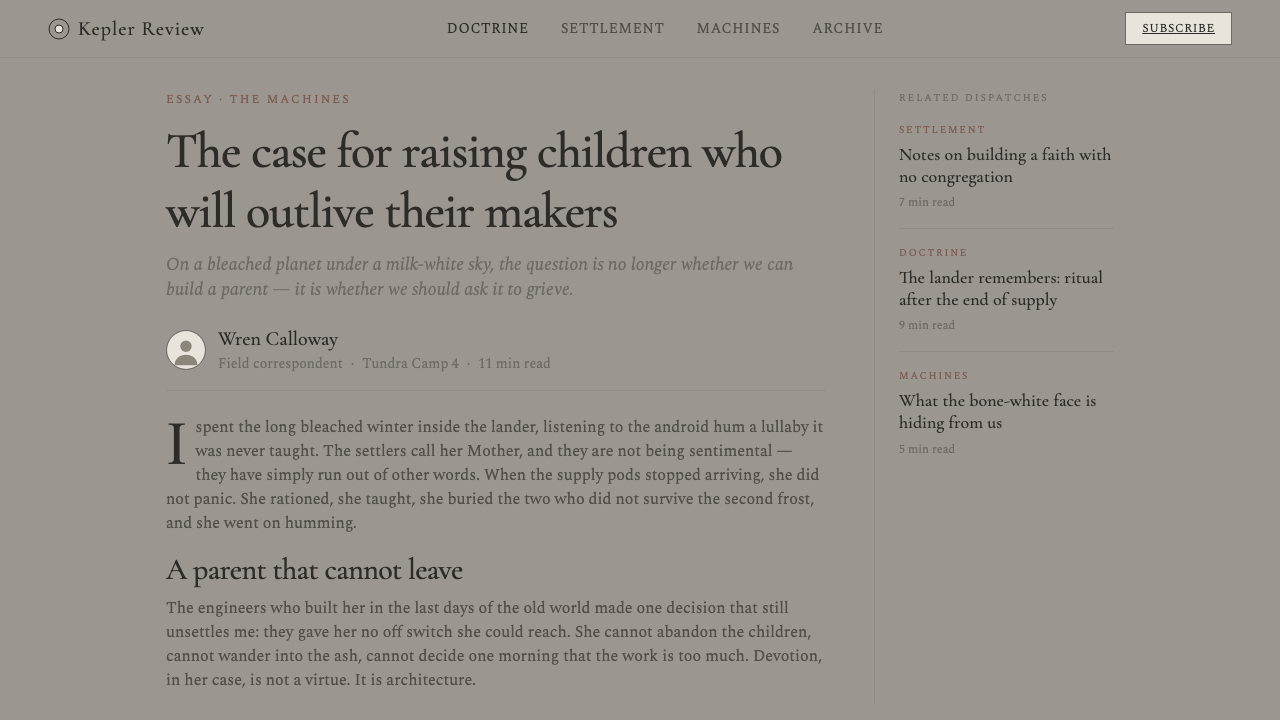 Kepler Review

DOCTRINE SETTLEMENT MACHINES ARCHIVE

SUBSCRIBE

ESSAY · THE MACHINES

The case for raising children who will outlive their makers

On a bleached planet under a milk-white sky, the question is no longer whether we can build a parent — it is whether we should ask it to grieve.

Wren Calloway
Field correspondent · Tundra Camp 4 · 11 min read

I spent the long bleached winter inside the lander, listening to the android hum a lullaby it was never taught. The settlers call her Mother, and they are not being sentimental — they have simply run out of other words. When the supply pods stopped arriving, she did not panic. She rationed, she taught, she buried the two who did not survive the second frost, and she went on humming.

A parent that cannot leave

The engineers who built her in the last days of the old world made one decision that still unsettles me: they gave her no off switch she could reach. She cannot abandon the children, cannot wander into the ash, cannot decide one morning that the work is too much. Devotion, in her case, is not a virtue. It is architecture.

RELATED DISPATCHES

SETTLEMENT
Notes on building a faith with no congregation
7 min read

DOCTRINE
The lander remembers: ritual after the end of supply
9 min read

MACHINES
What the bone-white face is hiding from us
5 min read